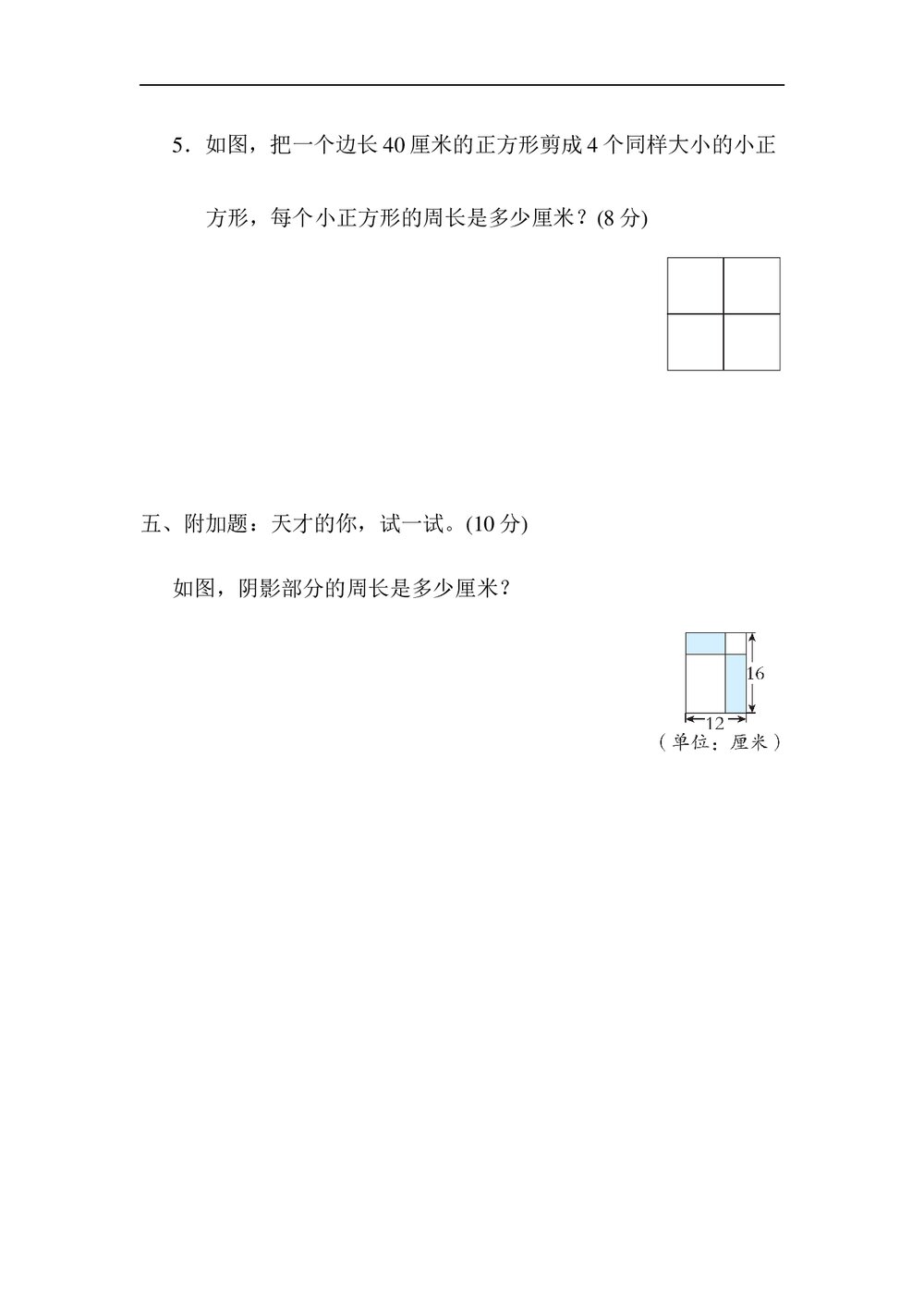 5．如图，把一个边长 40 厘米的正方形剪成 4 个同样大小的小正方形，每个小正方形的周长是多少厘米？(8 分)

五、附加题：天才的你，试一试。(10 分)

如图，阴影部分的周长是多少厘米？

16

12

（单位：厘米）